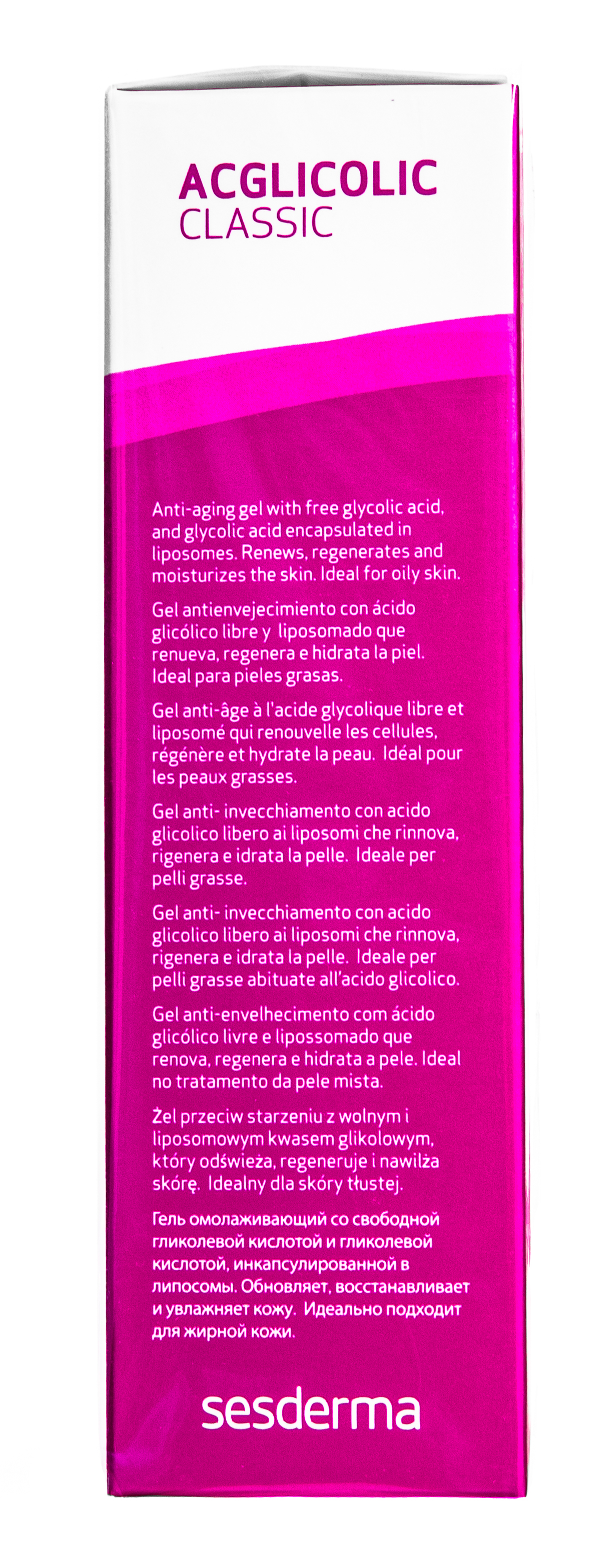 ACGLICOLIC
CLASSIC

Anti-aging gel with free glycolic acid, and glycolic acid encapsulated in liposomes. Renews, regenerates and moisturizes the skin. Ideal for oily skin.

Gel antienvejecimiento con ácido glicólico libre y liposomado que renueva, regenera e hidrata la piel. Ideal para pieles grasas.

Gel anti-âge à l'acide glycolique libre et liposomé qui renouvelle les cellules, régénère et hydrate la peau. Idéal pour les peaux grasses.

Gel anti- invecchiamento con acido glicolico libero ai liposomi che rinnova, rigenera e idrata la pelle. Ideale per pelli grasse.

Gel anti- invecchiamento con acido glicolico libero ai liposomi che rinnova, rigenera e idrata la pelle. Ideale per pelli grasse abituate all'acido glicolico.

Gel anti-envelhecimento com ácido glicólico livre e lipossomado que renova, regenera e hidrata a pele. Ideal no tratamento da pele mista.

Żel przeciw starzeniu z wolnym i liposomowym kwasem glikolowym, który odświeża, regeneruje i nawilża skórę. Idealny dla skóry tłustej.

Гель омолаживающий со свободной гликолевой кислотой и гликолевой кислотой, инкапсулированной в липосомы. Обновляет, восстанавливает и увлажняет кожу. Идеально подходит для жирной кожи.

sesderma